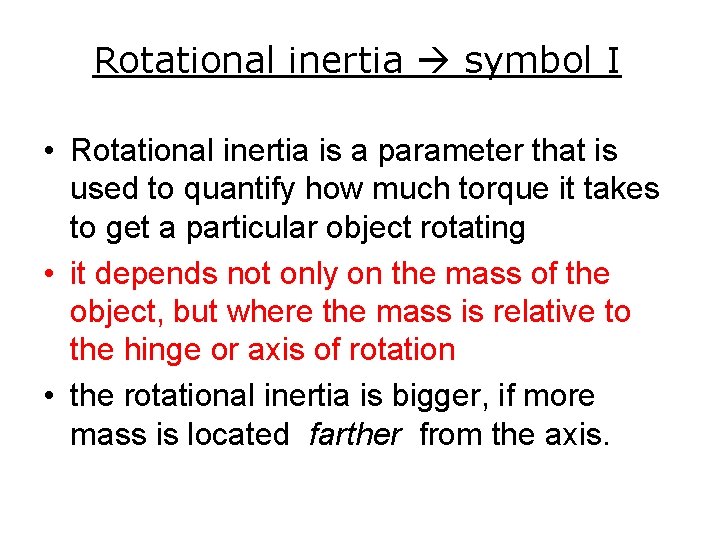 Rotational inertia → symbol I

• Rotational inertia is a parameter that is used to quantify how much torque it takes to get a particular object rotating
• it depends not only on the mass of the object, but where the mass is relative to the hinge or axis of rotation
• the rotational inertia is bigger, if more mass is located farther from the axis.